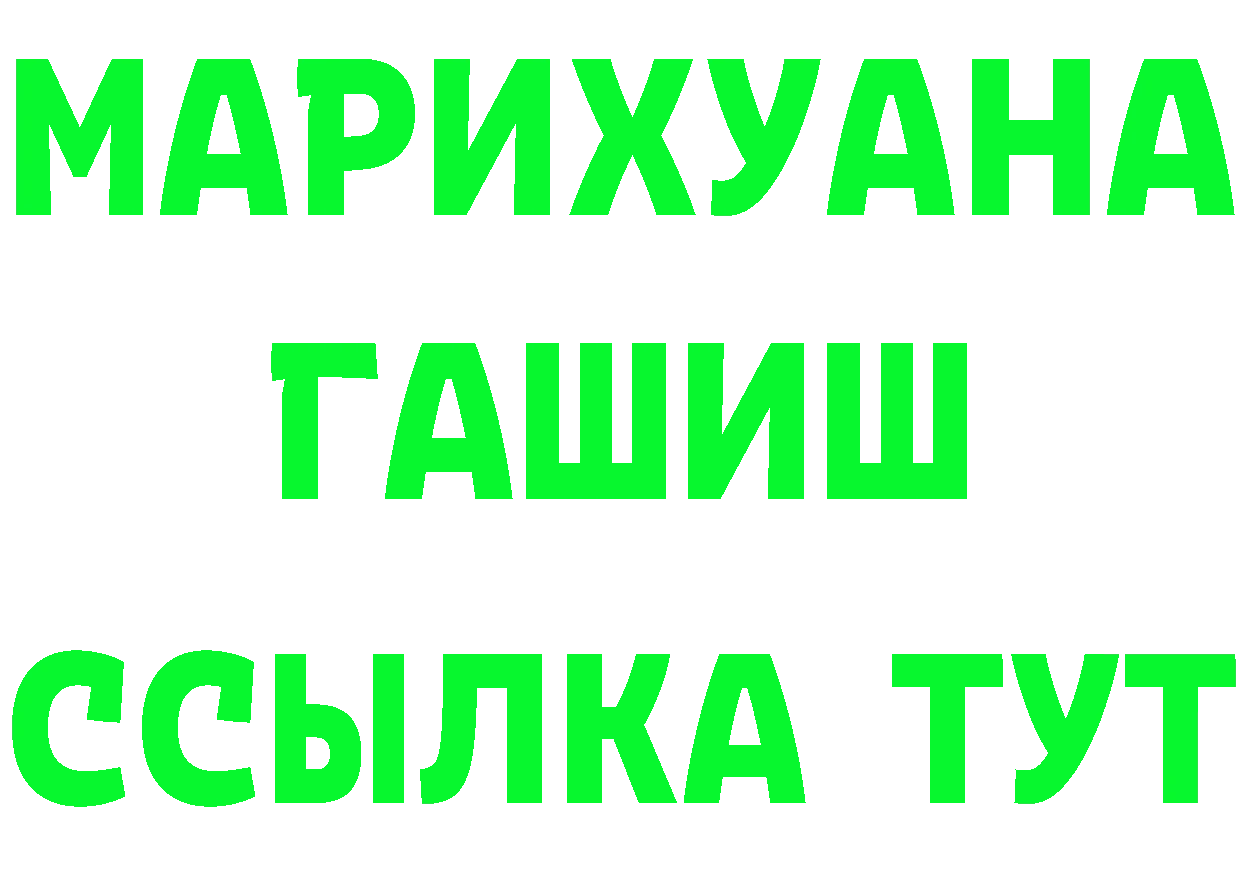 МАРИХУАНА
ГАШИШ
ССЫЛКА ТУТ